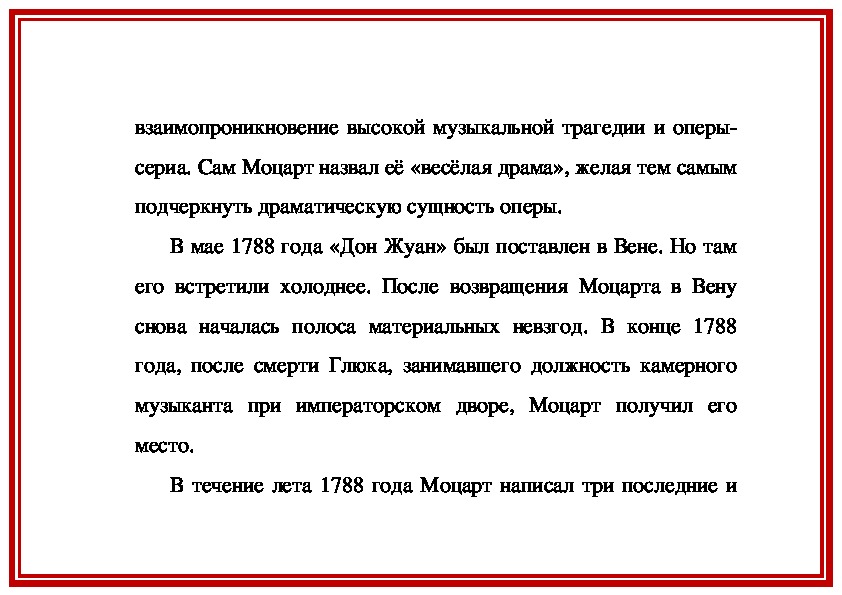 взаимопроникновение высокой музыкальной трагедии и оперы-сериа. Сам Моцарт назвал её «весёлая драма», желая тем самым подчеркнуть драматическую сущность оперы.

В мае 1788 года «Дон Жуан» был поставлен в Вене. Но там его встретили холоднее. После возвращения Моцарта в Вену снова началась полоса материальных невзгод. В конце 1788 года, после смерти Глюка, занимавшего должность камерного музыканта при императорском дворе, Моцарт получил его место.

В течение лета 1788 года Моцарт написал три последние и